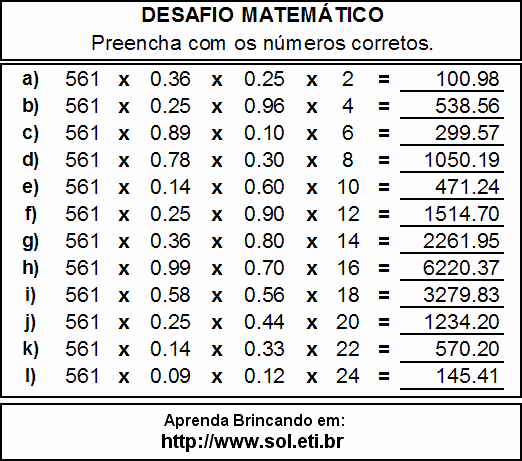 DESAFIO MATEMÁTICO
Preencha com os números corretos.

a) 561 x 0.36 x 0.25 x 2 = 100.98
b) 561 x 0.25 x 0.96 x 4 = 538.56
c) 561 x 0.89 x 0.10 x 6 = 299.57
d) 561 x 0.78 x 0.30 x 8 = 1050.19
e) 561 x 0.14 x 0.60 x 10 = 471.24
f) 561 x 0.25 x 0.90 x 12 = 1514.70
g) 561 x 0.36 x 0.80 x 14 = 2261.95
h) 561 x 0.99 x 0.70 x 16 = 6220.37
i) 561 x 0.58 x 0.56 x 18 = 3279.83
j) 561 x 0.25 x 0.44 x 20 = 1234.20
k) 561 x 0.14 x 0.33 x 22 = 570.20
l) 561 x 0.09 x 0.12 x 24 = 145.41

Aprenda Brincando em:
http://www.sol.eti.br